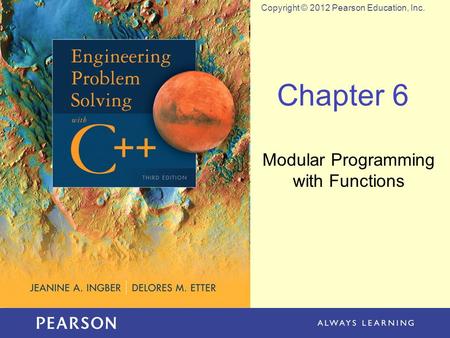 Engineering Problem Solving with C++

THIRD EDITION

JEANINE A. INGBER | DELORES M. ETTER

Copyright © 2012 Pearson Education, Inc.

Chapter 6

Modular Programming with Functions

PEARSON

ALWAYS LEARNING